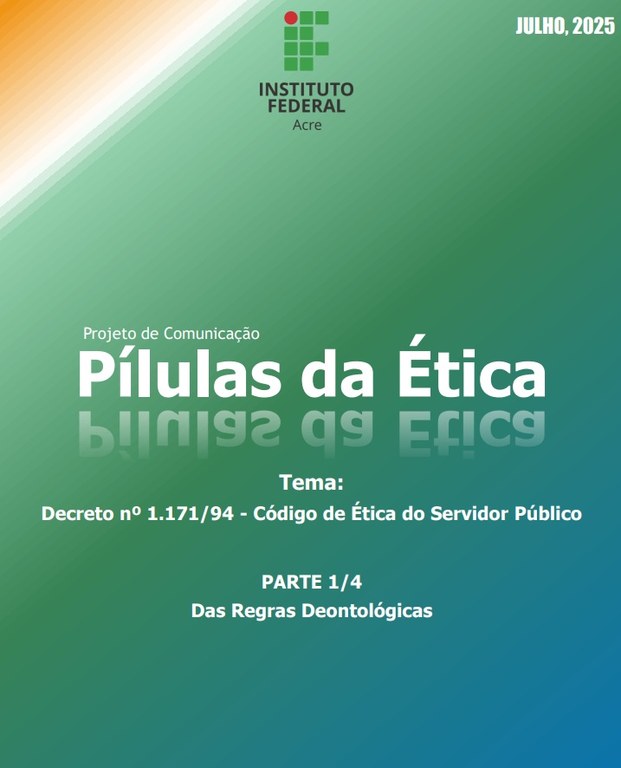 JULHO, 2025

INSTITUTO FEDERAL
Acre

Projeto de Comunicação
Pílulas da Ética

Tema:
Decreto nº 1.171/94 - Código de Ética do Servidor Público

PARTE 1/4
Das Regras Deontológicas